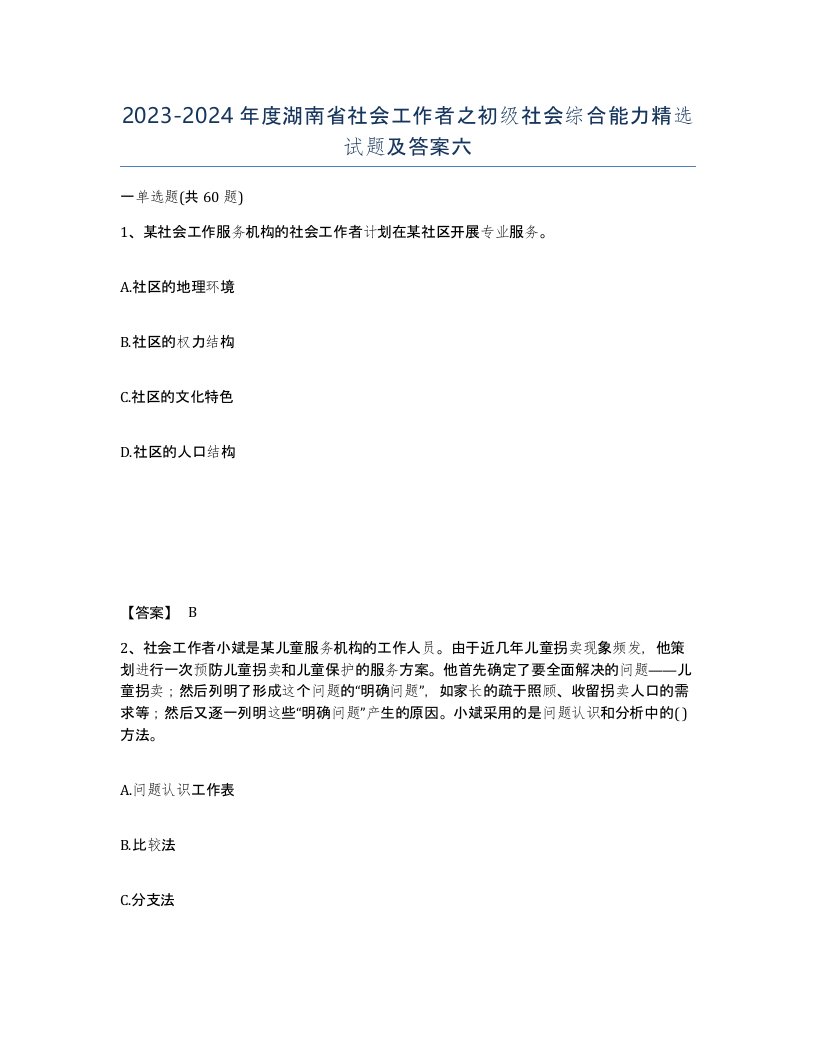 2023-2024年度湖南省社会工作者之初级社会综合能力精选试题及答案六

一单选题(共60题)

1、某社会工作服务机构的社会工作者计划在某社区开展专业服务。

A.社区的地理环境

B.社区的权力结构

C.社区的文化特色

D.社区的人口结构

【答案】 B

2、社会工作者小斌是某儿童服务机构的工作人员。由于近几年儿童拐卖现象频发，他策划进行一次预防儿童拐卖和儿童保护的服务方案。他首先确定了要全面解决的问题——儿童拐卖；然后列明了形成这个问题的“明确问题”，如家长的疏于照顾、收留拐卖人口的需求等；然后又逐一列明这些“明确问题”产生的原因。小斌采用的是问题认识和分析中的( )方法。

A.问题认识工作表

B.比较法

C.分支法